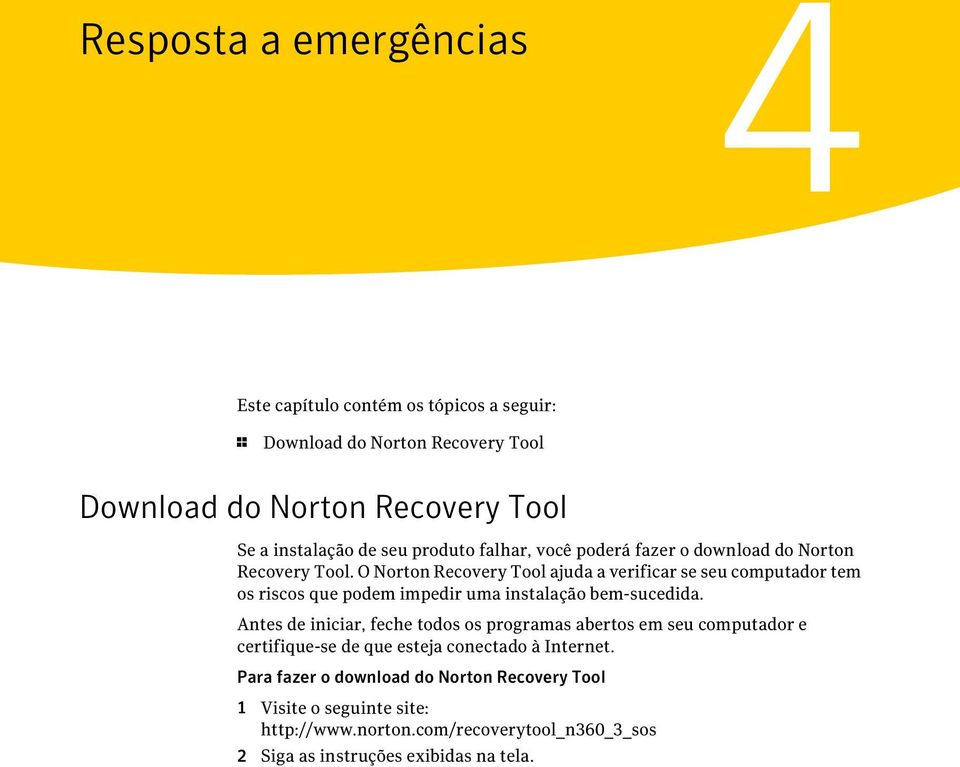 Resposta a emergências

4

Este capítulo contém os tópicos a seguir:

Download do Norton Recovery Tool

Download do Norton Recovery Tool

Se a instalação de seu produto falhar, você poderá fazer o download do Norton Recovery Tool. O Norton Recovery Tool ajuda a verificar se seu computador tem os riscos que podem impedir uma instalação bem-sucedida.

Antes de iniciar, feche todos os programas abertos em seu computador e certifique-se de que esteja conectado à Internet.

Para fazer o download do Norton Recovery Tool

1 Visite o seguinte site:
http://www.norton.com/recoverytool_n360_3_sos

2 Siga as instruções exibidas na tela.